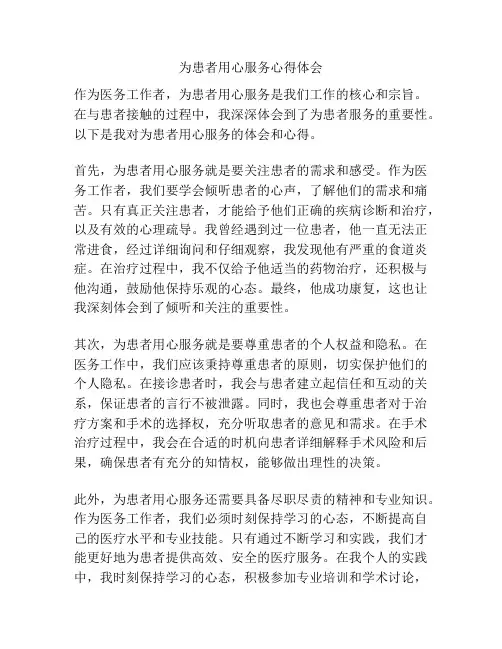 为患者用心服务心得体会

作为医务工作者，为患者用心服务是我们工作的核心和宗旨。在与患者接触的过程中，我深深体会到了为患者服务的重要性。以下是我对为患者用心服务的体会和心得。

首先，为患者用心服务就是要关注患者的需求和感受。作为医务工作者，我们要学会倾听患者的心声，了解他们的需求和痛苦。只有真正关注患者，才能给予他们正确的疾病诊断和治疗，以及有效的心理疏导。我曾经遇到过一位患者，他一直无法正常进食，经过详细询问和仔细观察，我发现他有严重的食道炎症。在治疗过程中，我不仅给予他适当的药物治疗，还积极与他沟通，鼓励他保持乐观的心态。最终，他成功康复，这也让我深刻体会到了倾听和关注的重要性。

其次，为患者用心服务就是要尊重患者的个人权益和隐私。在医务工作中，我们应该秉持尊重患者的原则，切实保护他们的个人隐私。在接诊患者时，我会与患者建立起信任和互动的关系，保证患者的言行不被泄露。同时，我也会尊重患者对于治疗方案和手术的选择权，充分听取患者的意见和需求。在手术治疗过程中，我会在合适的时机向患者详细解释手术风险和后果，确保患者有充分的知情权，能够做出理性的决策。

此外，为患者用心服务还需要具备尽职尽责的精神和专业知识。作为医务工作者，我们必须时刻保持学习的心态，不断提高自己的医疗水平和专业技能。只有通过不断学习和实践，我们才能更好地为患者提供高效、安全的医疗服务。在我个人的实践中，我时刻保持学习的心态，积极参加专业培训和学术讨论，